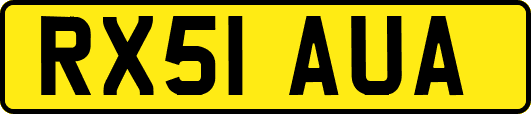 RX51 AUA